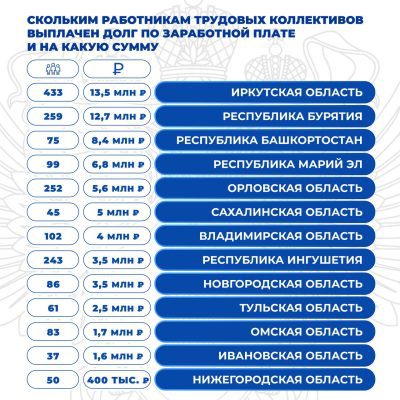 СКОЛЬКИМ РАБОТНИКАМ ТРУДОВЫХ КОЛЛЕКТИВОВ ВЫПЛАЧЕН ДОЛГ ПО ЗАРАБОТНОЙ ПЛАТЕ И НА КАКУЮ СУММУ

| | ₽ | |
|---|---|---|
| 433 | 13,5 МЛН ₽ | ИРКУТСКАЯ ОБЛАСТЬ |
| 259 | 12,7 МЛН ₽ | РЕСПУБЛИКА БУРЯТИЯ |
| 75 | 8,4 МЛН ₽ | РЕСПУБЛИКА БАШКОРТОСТАН |
| 99 | 6,8 МЛН ₽ | РЕСПУБЛИКА МАРИЙ ЭЛ |
| 252 | 5,6 МЛН ₽ | ОРЛОВСКАЯ ОБЛАСТЬ |
| 45 | 5 МЛН ₽ | САХАЛИНСКАЯ ОБЛАСТЬ |
| 102 | 4 МЛН ₽ | ВЛАДИМИРСКАЯ ОБЛАСТЬ |
| 243 | 3,5 МЛН ₽ | РЕСПУБЛИКА ИНГУШЕТИЯ |
| 86 | 3,5 МЛН ₽ | НОВГОРОДСКАЯ ОБЛАСТЬ |
| 61 | 2,5 МЛН ₽ | ТУЛЬСКАЯ ОБЛАСТЬ |
| 83 | 1,7 МЛН ₽ | ОМСКАЯ ОБЛАСТЬ |
| 37 | 1,6 МЛН ₽ | ИВАНОВСКАЯ ОБЛАСТЬ |
| 50 | 400 ТЫС. ₽ | НИЖЕГОРОДСКАЯ ОБЛАСТЬ |